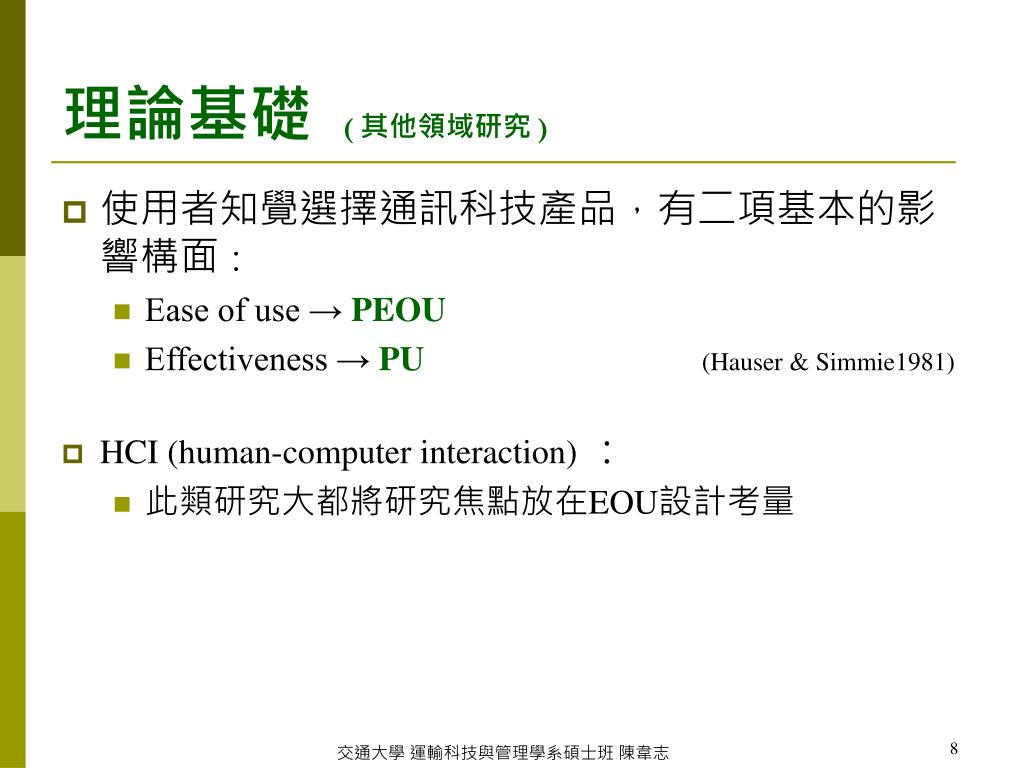 理論基礎 ( 其他領域研究 )

使用者知覺選擇通訊科技產品，有二項基本的影響構面：

Ease of use → PEOU

Effectiveness → PU (Hauser & Simmie1981)

HCI (human-computer interaction) ：

此類研究大都將研究焦點放在EOU設計考量

交通大學 運輸科技與管理學系碩士班 陳韋志

8